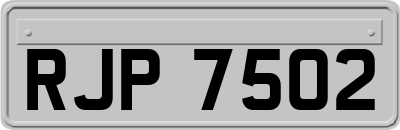 RJP 7502